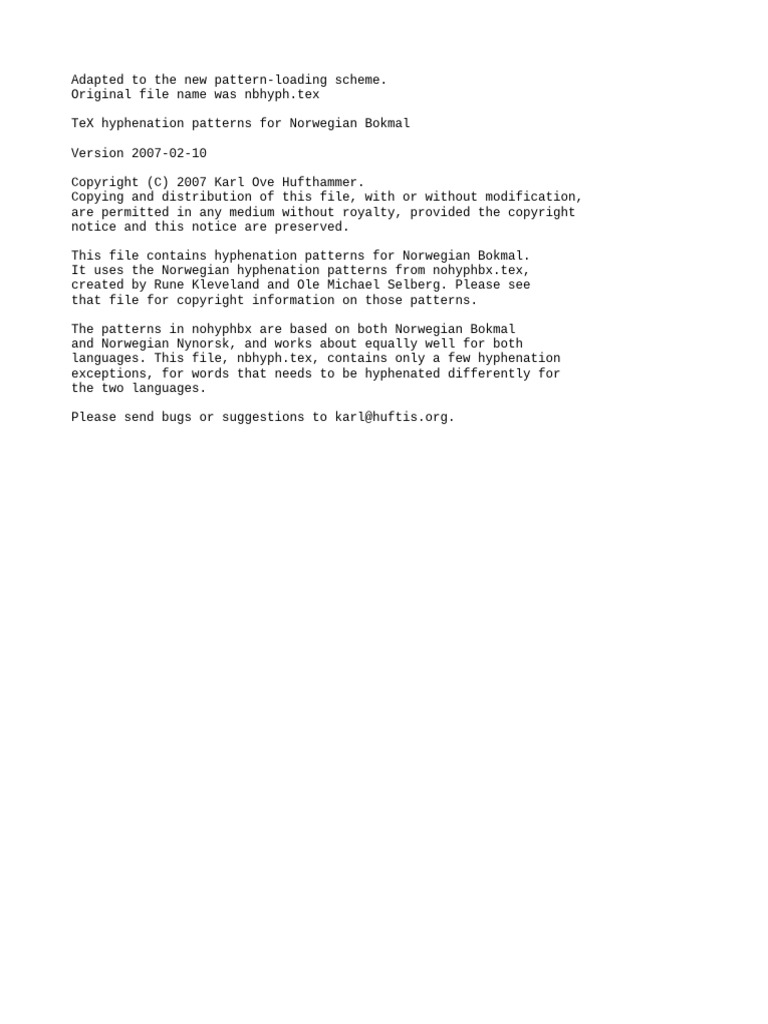 Adapted to the new pattern-loading scheme.
Original file name was nbhyph.tex

TeX hyphenation patterns for Norwegian Bokmal

Version 2007-02-10

Copyright (C) 2007 Karl Ove Hufthammer.
Copying and distribution of this file, with or without modification, are permitted in any medium without royalty, provided the copyright notice and this notice are preserved.

This file contains hyphenation patterns for Norwegian Bokmal. It uses the Norwegian hyphenation patterns from nohyphbx.tex, created by Rune Kleveland and Ole Michael Selberg. Please see that file for copyright information on those patterns.

The patterns in nohyphbx are based on both Norwegian Bokmal and Norwegian Nynorsk, and works about equally well for both languages. This file, nbhyph.tex, contains only a few hyphenation exceptions, for words that needs to be hyphenated differently for the two languages.

Please send bugs or suggestions to karl@huftis.org.